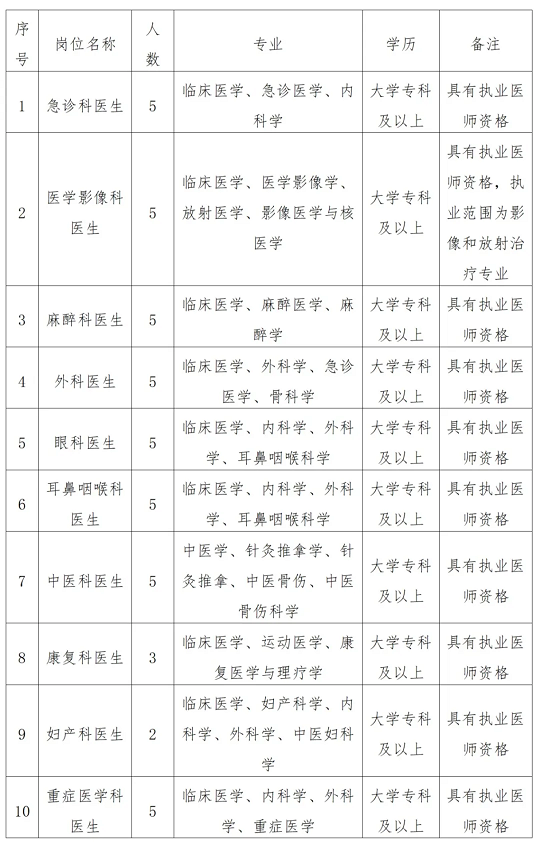 | 序号 | 岗位名称 | 人数 | 专业 | 学历 | 备注 |
|---|---|---|---|---|---|
| 1 | 急诊科医生 | 5 | 临床医学、急诊医学、内科学 | 大学专科及以上 | 具有执业医师资格 |
| 2 | 医学影像科医生 | 5 | 临床医学、医学影像学、放射医学、影像医学与核医学 | 大学专科及以上 | 具有执业医师资格，执业范围为影像和放射治疗专业 |
| 3 | 麻醉科医生 | 5 | 临床医学、麻醉医学、麻醉学 | 大学专科及以上 | 具有执业医师资格 |
| 4 | 外科医生 | 5 | 临床医学、外科学、急诊医学、骨科学 | 大学专科及以上 | 具有执业医师资格 |
| 5 | 眼科医生 | 5 | 临床医学、内科学、外科学、耳鼻咽喉科学 | 大学专科及以上 | 具有执业医师资格 |
| 6 | 耳鼻咽喉科医生 | 5 | 临床医学、内科学、外科学、耳鼻咽喉科学 | 大学专科及以上 | 具有执业医师资格 |
| 7 | 中医科医生 | 5 | 中医学、针灸推拿学、针灸推拿、中医骨伤、中医骨伤科学 | 大学专科及以上 | 具有执业医师资格 |
| 8 | 康复科医生 | 3 | 临床医学、运动医学、康复医学与理疗学 | 大学专科及以上 | 具有执业医师资格 |
| 9 | 妇产科医生 | 2 | 临床医学、妇产科学、内科学、外科学、中医妇科学 | 大学专科及以上 | 具有执业医师资格 |
| 10 | 重症医学科医生 | 5 | 临床医学、内科学、外科学、重症医学 | 大学专科及以上 | 具有执业医师资格 |